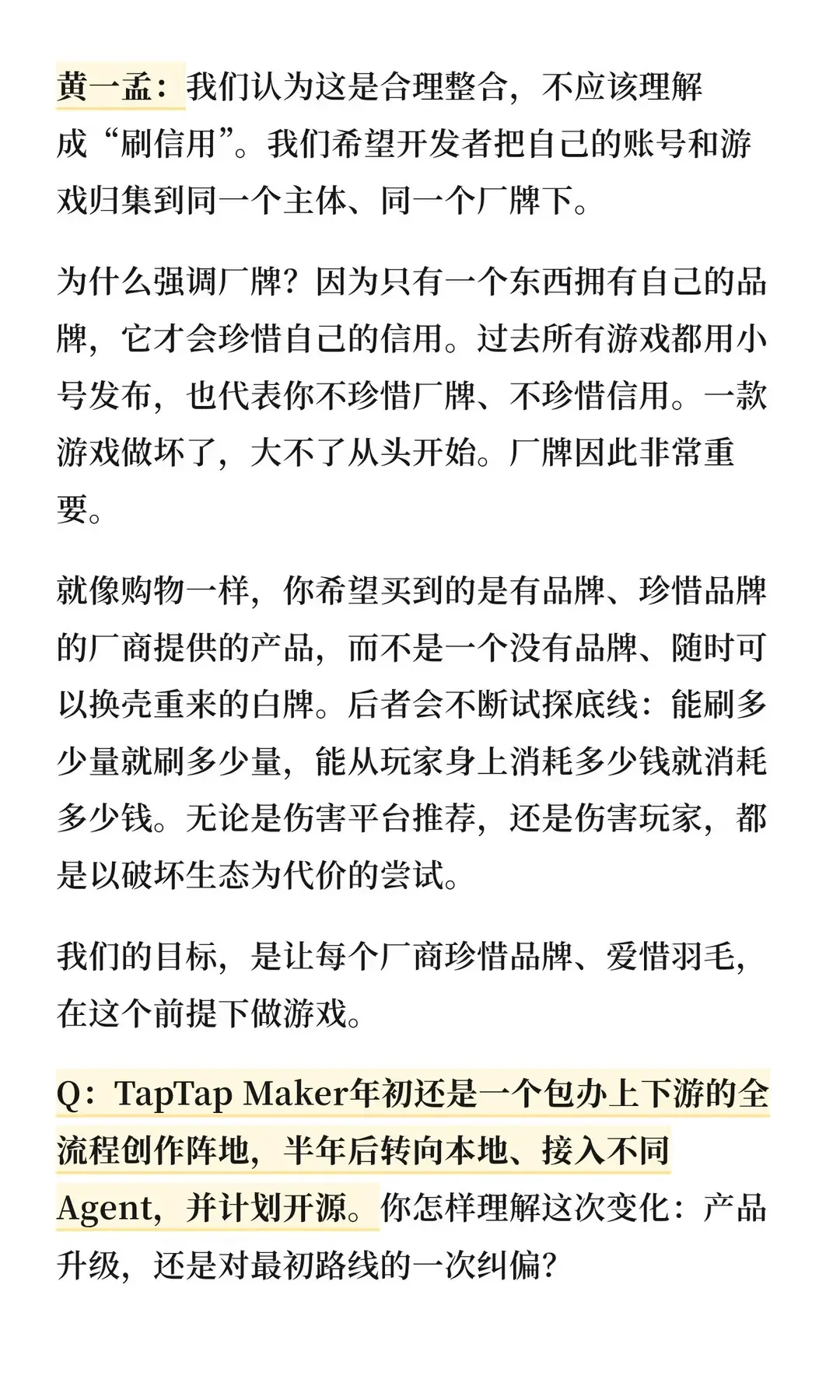 黄一孟：我们认为这是合理整合，不应该理解成“刷信用”。我们希望开发者把自己的账号和游戏归集到同一个主体、同一个厂牌下。

为什么强调厂牌？因为只有一个东西拥有自己的品牌，它才会珍惜自己的信用。过去所有游戏都用小号发布，也代表你不珍惜厂牌、不珍惜信用。一款游戏做坏了，大不了从头开始。厂牌因此非常重要。

就像购物一样，你希望买到的是有品牌、珍惜品牌的厂商提供的产品，而不是一个没有品牌、随时可以换壳重来的白牌。后者会不断试探底线：能刷多少量就刷多少量，能从玩家身上消耗多少钱就消耗多少钱。无论是伤害平台推荐，还是伤害玩家，都是以破坏生态为代价的尝试。

我们的目标，是让每个厂商珍惜品牌、爱惜羽毛，在这个前提下做游戏。

Q：TapTap Maker年初还是一个包办上下游的全流程创作阵地，半年后转向本地、接入不同Agent，并计划开源。你怎样理解这次变化：产品升级，还是对最初路线的一次纠偏？